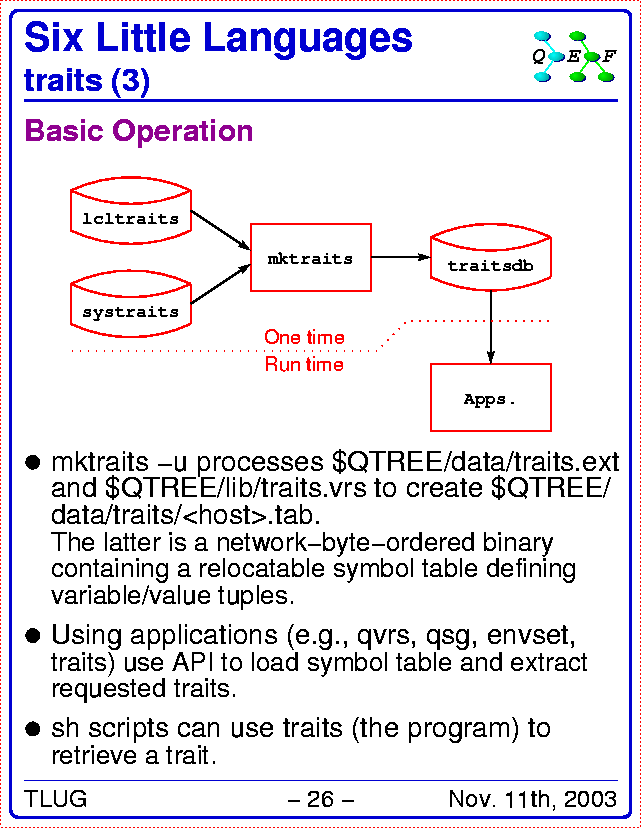 Six Little Languages
traits (3)

Q E F

Basic Operation

lcltraits

systraits

mktraits

traitsdb

One time
Run time

Apps.

● mktraits –u processes \$QTREE/data/traits.ext and \$QTREE/lib/traits.vrs to create \$QTREE/data/traits/<host>.tab.
The latter is a network–byte–ordered binary containing a relocatable symbol table defining variable/value tuples.

● Using applications (e.g., qvrs, qsg, envset, traits) use API to load symbol table and extract requested traits.

● sh scripts can use traits (the program) to retrieve a trait.

TLUG – 26 – Nov. 11th, 2003